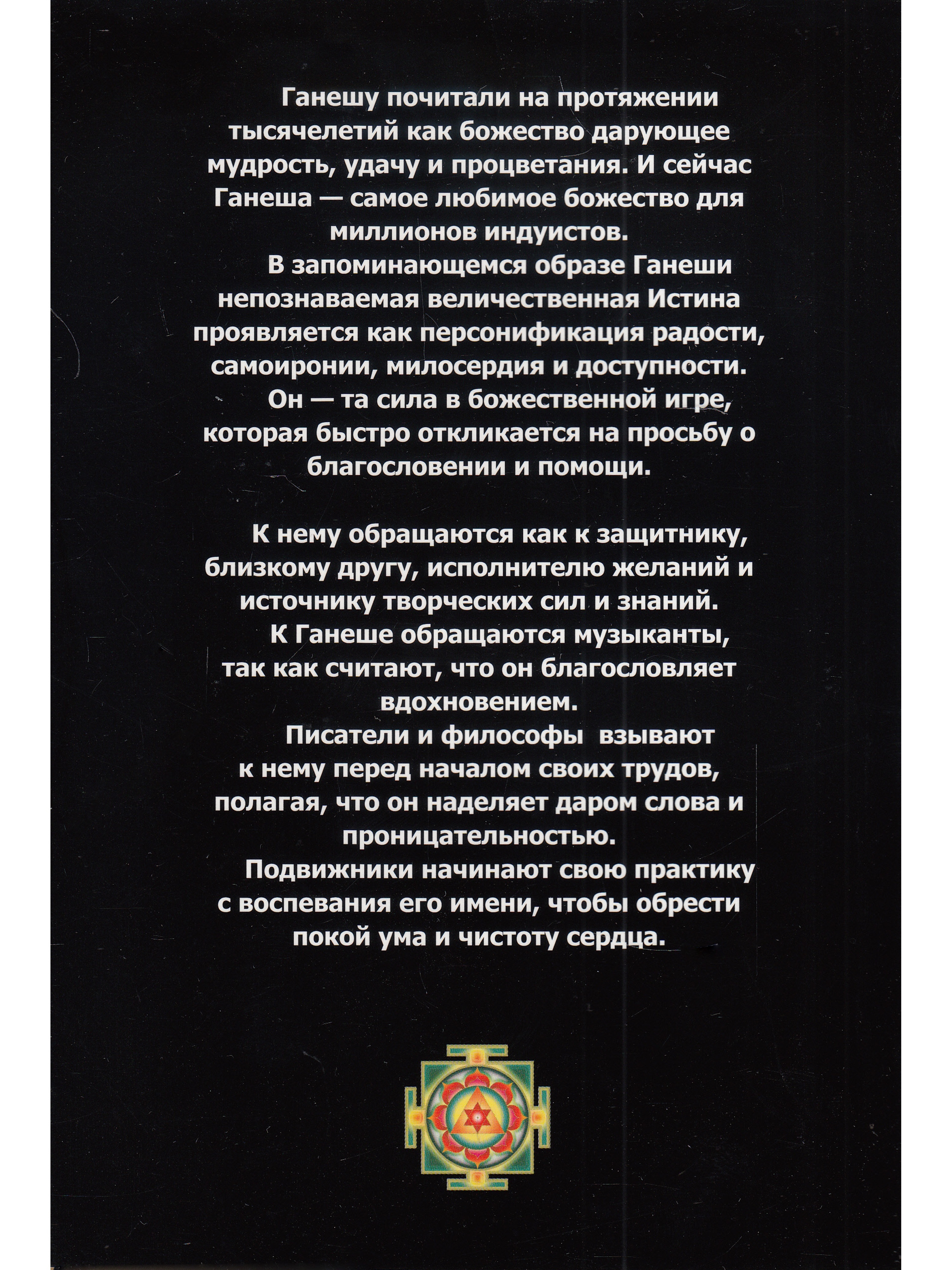 Ганешу почитали на протяжении тысячелетий как божество дарующее мудрость, удачу и процветания. И сейчас Ганеша — самое любимое божество для миллионов индуистов.

В запоминающемся образе Ганеши непознаваемая величественная Истина проявляется как персонификация радости, самоиронии, милосердия и доступности.

Он — та сила в божественной игре, которая быстро откликается на просьбу о благословении и помощи.

К нему обращаются как к защитнику, близкому другу, исполнителю желаний и источнику творческих сил и знаний.

К Ганеше обращаются музыканты, так как считают, что он благословляет вдохновением.

Писатели и философы взывают к нему перед началом своих трудов, полагая, что он наделяет даром слова и проницательностью.

Подвижники начинают свою практику с воспевания его имени, чтобы обрести покой ума и чистоту сердца.